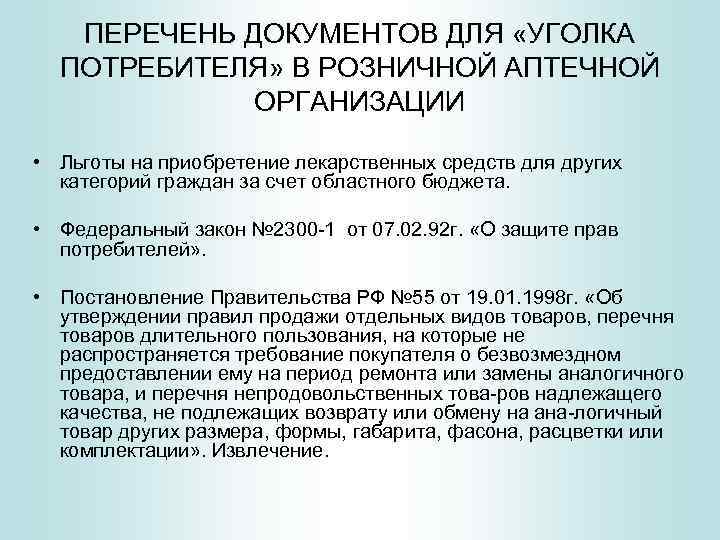 ПЕРЕЧЕНЬ ДОКУМЕНТОВ ДЛЯ «УГОЛКА ПОТРЕБИТЕЛЯ» В РОЗНИЧНОЙ АПТЕЧНОЙ ОРГАНИЗАЦИИ

• Льготы на приобретение лекарственных средств для других категорий граждан за счет областного бюджета.

• Федеральный закон №2300-1 от 07.02.92г. «О защите прав потребителей».

• Постановление Правительства РФ №55 от 19.01.1998г. «Об утверждении правил продажи отдельных видов товаров, перечня товаров длительного пользования, на которые не распространяется требование покупателя о безвозмездном предоставлении ему на период ремонта или замены аналогичного товара, и перечня непродовольственных това-ров надлежащего качества, не подлежащих возврату или обмену на ана-логичный товар других размера, формы, габарита, фасона, расцветки или комплектации». Извлечение.